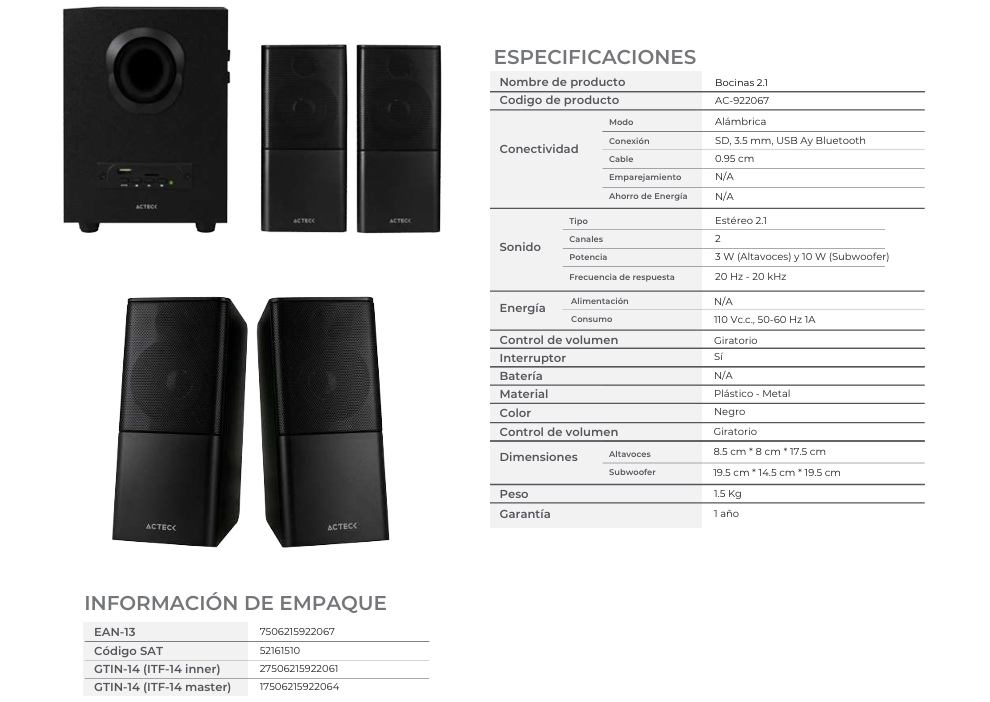 ACTECK
ACTECK
ACTECK
ACTECK
ACTECK

ESPECIFICACIONES

| Nombre de producto | | Bocinas 2.1 |
|---|---|---|
| Codigo de producto | | AC-922067 |
| Conectividad | Modo | Alámbrica |
| | Conexión | SD, 3.5 mm, USB Ay Bluetooth |
| | Cable | 0.95 cm |
| | Emparejamiento | N/A |
| | Ahorro de Energía | N/A |
| Sonido | Tipo | Estéreo 2.1 |
| | Canales | 2 |
| | Potencia | 3 W (Altavoces) y 10 W (Subwoofer) |
| | Frecuencia de respuesta | 20 Hz - 20 kHz |
| Energía | Alimentación | N/A |
| | Consumo | 110 Vc.c., 50-60 Hz 1A |
| Control de volumen | | Giratorio |
| Interruptor | | Sí |
| Batería | | N/A |
| Material | | Plástico - Metal |
| Color | | Negro |
| Control de volumen | | Giratorio |
| Dimensiones | Altavoces | 8.5 cm * 8 cm * 17.5 cm |
| | Subwoofer | 19.5 cm * 14.5 cm * 19.5 cm |
| Peso | | 1.5 Kg |
| Garantía | | 1 año |

INFORMACIÓN DE EMPAQUE

| EAN-13 | 7506215922067 |
|---|---|
| Código SAT | 52161510 |
| GTIN-14 (ITF-14 inner) | 27506215922061 |
| GTIN-14 (ITF-14 master) | 17506215922064 |